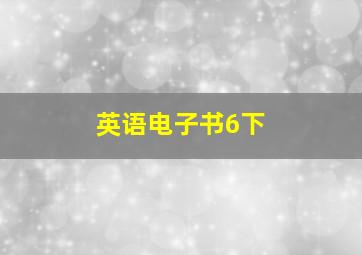 英语电子书6下